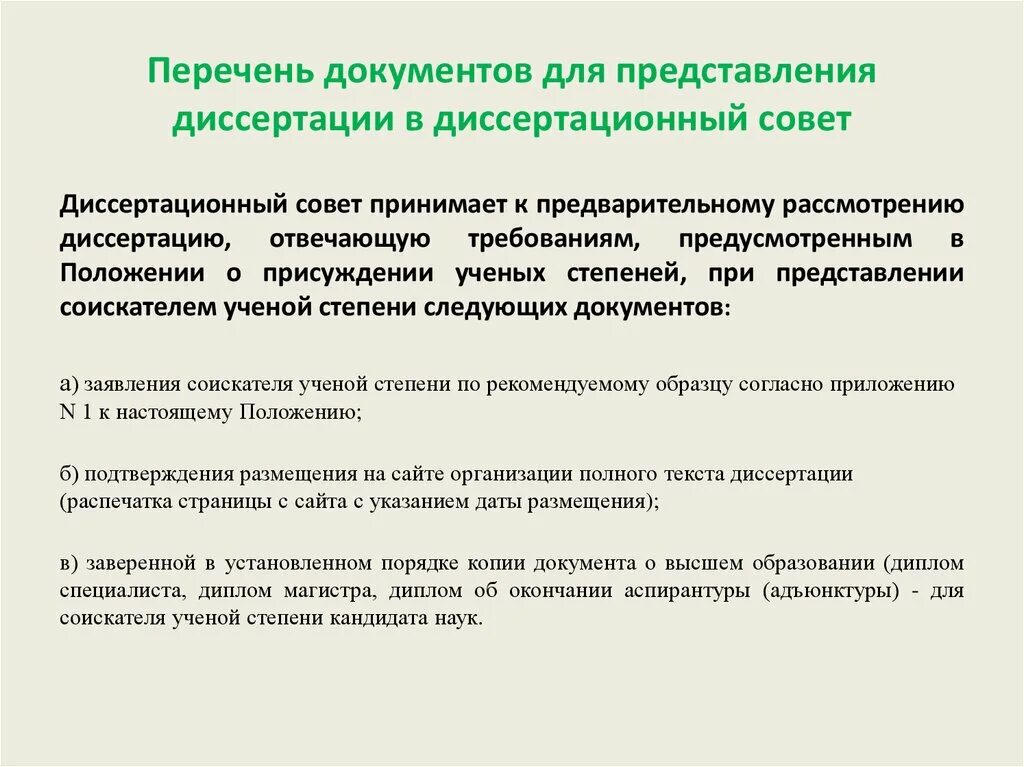 Перечень документов для представления диссертации в диссертационный совет

Диссертационный совет принимает к предварительному рассмотрению диссертацию, отвечающую требованиям, предусмотренным в Положении о присуждении ученых степеней, при представлении соискателем ученой степени следующих документов:

а) заявления соискателя ученой степени по рекомендуемому образцу согласно приложению N 1 к настоящему Положению;

б) подтверждения размещения на сайте организации полного текста диссертации (распечатка страницы с сайта с указанием даты размещения);

в) заверенной в установленном порядке копии документа о высшем образовании (диплом специалиста, диплом магистра, диплом об окончании аспирантуры (адъюнктуры) - для соискателя ученой степени кандидата наук.